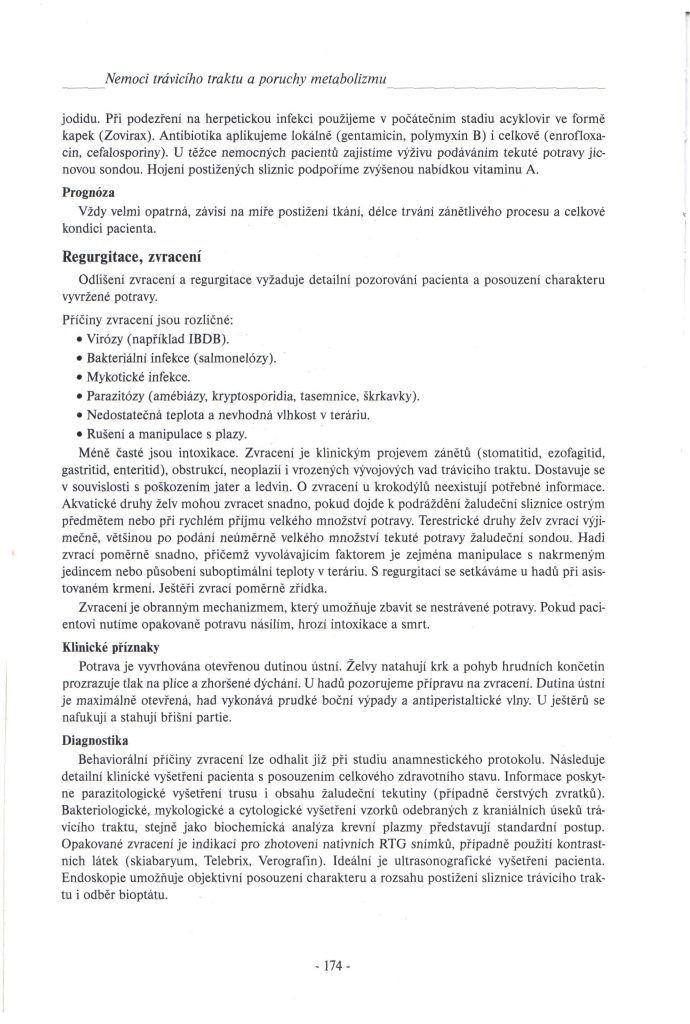 Nemoci trávicího traktu a poruchy metabolizmu

jodidu. Při podezření na herpetickou infekci použijeme v počátečním stadiu acyklovir ve formě kapek (Zovirax). Antibiotika aplikujeme lokálně (gentamicin, polymyxin B) i celkově (enrofloxacin, cefalosporiny). U těžce nemocných pacientů zajistíme výživu podáváním tekuté potravy jícnovou sondou. Hojení postižených sliznic podpoříme zvýšenou nabídkou vitaminu A.

Prognóza

Vždy velmi opatrná, závisí na míře postižení tkání, délce trvání zánětlivého procesu a celkové kondici pacienta.

Regurgitace, zvracení

Odlišení zvracení a regurgitace vyžaduje detailní pozorování pacienta a posouzení charakteru vyvržené potravy.

Příčiny zvracení jsou rozličné:
• Virózy (například IBDB).
• Bakteriální infekce (salmonelózy).
• Mykotické infekce.
• Parazitózy (amébiázy, kryptosporidia, tasemnice, škrkavky).
• Nedostatečná teplota a nevhodná vlhkost v teráriu.
• Rušení a manipulace s plazy.

Méně časté jsou intoxikace. Zvracení je klinickým projevem zánětů (stomatitid, ezofagitid, gastritid, enteritid), obstrukcí, neoplazií i vrozených vývojových vad trávicího traktu. Dostavuje se v souvislosti s poškozením jater a ledvin. O zvracení u krokodýlů neexistují potřebné informace. Akvatické druhy želv mohou zvracet snadno, pokud dojde k podráždění žaludeční sliznice ostrým předmětem nebo při rychlém příjmu velkého množství potravy. Terestrické druhy želv zvrací výjimečně, většinou po podání neúměrně velkého množství tekuté potravy žaludeční sondou. Hadi zvrací poměrně snadno, přičemž vyvolávajícím faktorem je zejména manipulace s nakrmeným jedincem nebo působení suboptimální teploty v teráriu. S regurgitací se setkáváme u hadů při asistovaném krmení. Ještěři zvrací poměrně zřídka.

Zvracení je obranným mechanizmem, který umožňuje zbavit se nestrávené potravy. Pokud pacientovi nutíme opakovaně potravu násilím, hrozí intoxikace a smrt.

Klinické příznaky

Potrava je vyvrhována otevřenou dutinou ústní. Želvy natahují krk a pohyb hrudních končetin prozrazuje tlak na plíce a zhoršené dýchání. U hadů pozorujeme přípravu na zvracení. Dutina ústní je maximálně otevřená, had vykonává prudké boční výpady a antiperistaltické vlny. U ještěrů se nafukují a stahují břišní partie.

Diagnostika

Behaviorální příčiny zvracení lze odhalit již při studiu anamnestického protokolu. Následuje detailní klinické vyšetření pacienta s posouzením celkového zdravotního stavu. Informace poskytne parazitologické vyšetření trusu i obsahu žaludeční tekutiny (případně čerstvých zvratků). Bakteriologické, mykologické a cytologické vyšetření vzorků odebraných z kraniálních úseků trávicího traktu, stejně jako biochemická analýza krevní plazmy představují standardní postup. Opakované zvracení je indikací pro zhotovení nativních RTG snímků, případně použití kontrastních látek (skiabaryum, Telebrix, Verografin). Ideální je ultrasonografické vyšetření pacienta. Endoskopie umožňuje objektivní posouzení charakteru a rozsahu postižení sliznice trávicího traktu i odběr bioptátu.

- 174 -